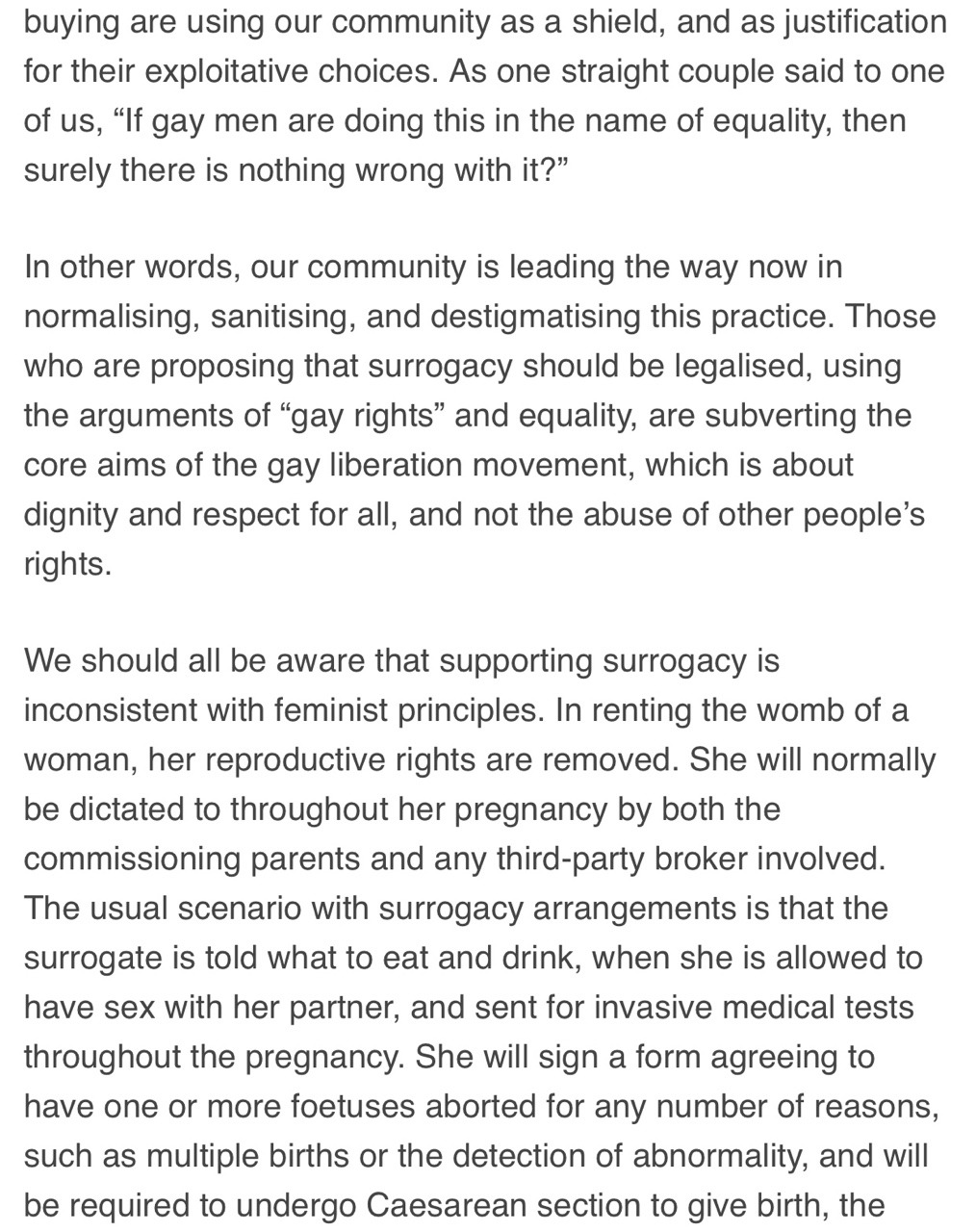 buying are using our community as a shield, and as justification for their exploitative choices. As one straight couple said to one of us, “If gay men are doing this in the name of equality, then surely there is nothing wrong with it?”

In other words, our community is leading the way now in normalising, sanitising, and destigmatising this practice. Those who are proposing that surrogacy should be legalised, using the arguments of “gay rights” and equality, are subverting the core aims of the gay liberation movement, which is about dignity and respect for all, and not the abuse of other people’s rights.

We should all be aware that supporting surrogacy is inconsistent with feminist principles. In renting the womb of a woman, her reproductive rights are removed. She will normally be dictated to throughout her pregnancy by both the commissioning parents and any third-party broker involved. The usual scenario with surrogacy arrangements is that the surrogate is told what to eat and drink, when she is allowed to have sex with her partner, and sent for invasive medical tests throughout the pregnancy. She will sign a form agreeing to have one or more foetuses aborted for any number of reasons, such as multiple births or the detection of abnormality, and will be required to undergo Caesarean section to give birth, the